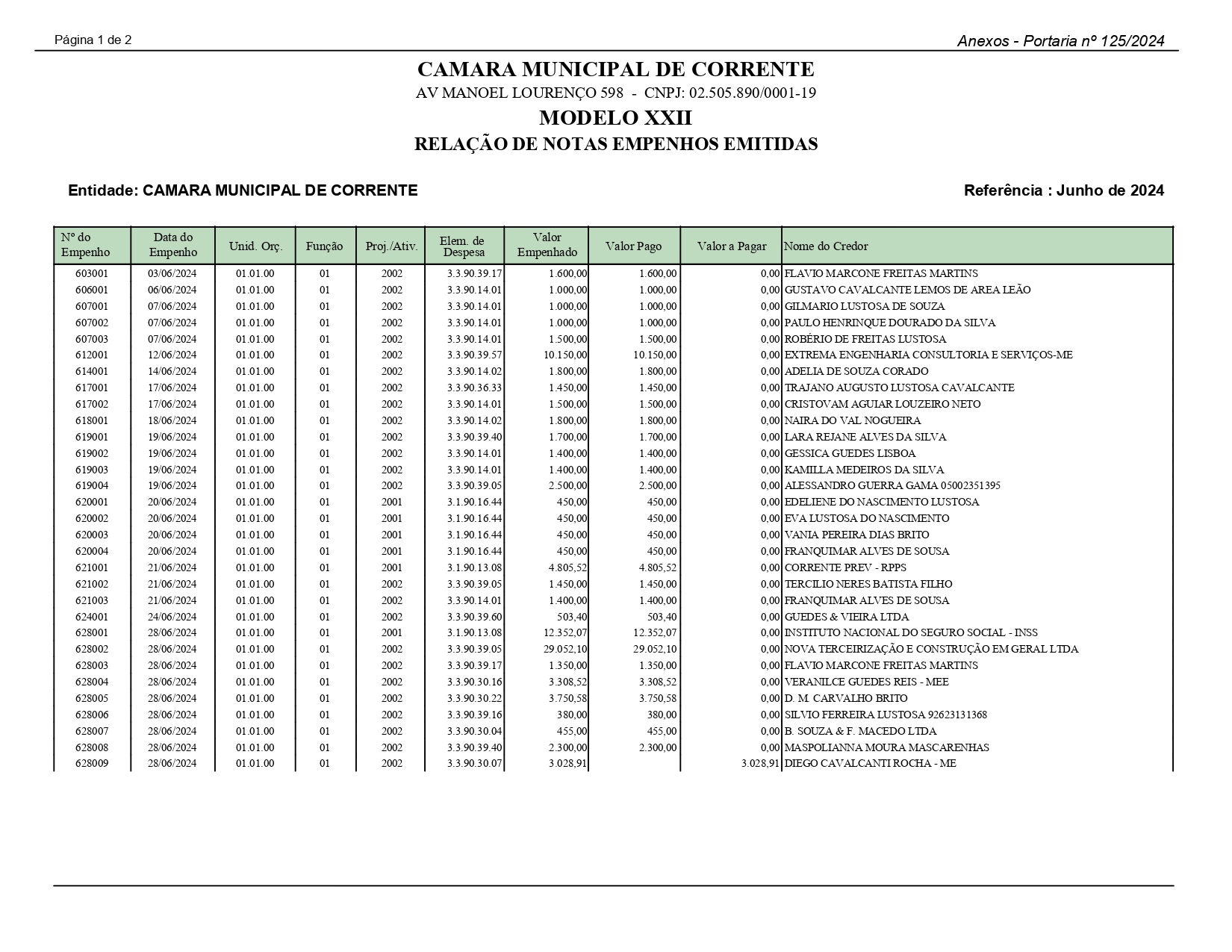 Página 1 de 2

Anexos - Portaria nº 125/2024

CAMARA MUNICIPAL DE CORRENTE

AV MANOEL LOURENÇO 598 - CNPJ: 02.505.890/0001-19

MODELO XXII

RELAÇÃO DE NOTAS EMPENHOS EMITIDAS

Entidade: CAMARA MUNICIPAL DE CORRENTE

Referência : Junho de 2024

| Nº do Empenho | Data do Empenho | Unid. Orç. | Função | Proj./Ativ. | Elem. de Despesa | Valor Empenhado | Valor Pago | Valor a Pagar | Nome do Credor |
|---|---|---|---|---|---|---|---|---|---|
| 603001 | 03/06/2024 | 01.01.00 | 01 | 2002 | 3.3.90.39.17 | 1.600,00 | 1.600,00 | 0,00 | FLAVIO MARCONE FREITAS MARTINS |
| 606001 | 06/06/2024 | 01.01.00 | 01 | 2002 | 3.3.90.14.01 | 1.000,00 | 1.000,00 | 0,00 | GUSTAVO CAVALCANTE LEMOS DE AREA LEÃO |
| 607001 | 07/06/2024 | 01.01.00 | 01 | 2002 | 3.3.90.14.01 | 1.000,00 | 1.000,00 | 0,00 | GILMARIO LUSTOSA DE SOUZA |
| 607002 | 07/06/2024 | 01.01.00 | 01 | 2002 | 3.3.90.14.01 | 1.000,00 | 1.000,00 | 0,00 | PAULO HENRINQUE DOURADO DA SILVA |
| 607003 | 07/06/2024 | 01.01.00 | 01 | 2002 | 3.3.90.14.01 | 1.500,00 | 1.500,00 | 0,00 | ROBÉRIO DE FREITAS LUSTOSA |
| 612001 | 12/06/2024 | 01.01.00 | 01 | 2002 | 3.3.90.39.57 | 10.150,00 | 10.150,00 | 0,00 | EXTREMA ENGENHARIA CONSULTORIA E SERVIÇOS-ME |
| 614001 | 14/06/2024 | 01.01.00 | 01 | 2002 | 3.3.90.14.02 | 1.800,00 | 1.800,00 | 0,00 | ADELIA DE SOUZA CORADO |
| 617001 | 17/06/2024 | 01.01.00 | 01 | 2002 | 3.3.90.36.33 | 1.450,00 | 1.450,00 | 0,00 | TRAJANO AUGUSTO LUSTOSA CAVALCANTE |
| 617002 | 17/06/2024 | 01.01.00 | 01 | 2002 | 3.3.90.14.01 | 1.500,00 | 1.500,00 | 0,00 | CRISTOVAM AGUIAR LOUZEIRO NETO |
| 618001 | 18/06/2024 | 01.01.00 | 01 | 2002 | 3.3.90.14.02 | 1.800,00 | 1.800,00 | 0,00 | NAIRA DO VAL NOGUEIRA |
| 619001 | 19/06/2024 | 01.01.00 | 01 | 2002 | 3.3.90.39.40 | 1.700,00 | 1.700,00 | 0,00 | LARA REJANE ALVES DA SILVA |
| 619002 | 19/06/2024 | 01.01.00 | 01 | 2002 | 3.3.90.14.01 | 1.400,00 | 1.400,00 | 0,00 | GESSICA GUEDES LISBOA |
| 619003 | 19/06/2024 | 01.01.00 | 01 | 2002 | 3.3.90.14.01 | 1.400,00 | 1.400,00 | 0,00 | KAMILLA MEDEIROS DA SILVA |
| 619004 | 19/06/2024 | 01.01.00 | 01 | 2002 | 3.3.90.39.05 | 2.500,00 | 2.500,00 | 0,00 | ALESSANDRO GUERRA GAMA 05002351395 |
| 620001 | 20/06/2024 | 01.01.00 | 01 | 2001 | 3.1.90.16.44 | 450,00 | 450,00 | 0,00 | EDELIENE DO NASCIMENTO LUSTOSA |
| 620002 | 20/06/2024 | 01.01.00 | 01 | 2001 | 3.1.90.16.44 | 450,00 | 450,00 | 0,00 | EVA LUSTOSA DO NASCIMENTO |
| 620003 | 20/06/2024 | 01.01.00 | 01 | 2001 | 3.1.90.16.44 | 450,00 | 450,00 | 0,00 | VANIA PEREIRA DIAS BRITO |
| 620004 | 20/06/2024 | 01.01.00 | 01 | 2001 | 3.1.90.16.44 | 450,00 | 450,00 | 0,00 | FRANQUIMAR ALVES DE SOUSA |
| 621001 | 21/06/2024 | 01.01.00 | 01 | 2001 | 3.1.90.13.08 | 4.805,52 | 4.805,52 | 0,00 | CORRENTE PREV - RPPS |
| 621002 | 21/06/2024 | 01.01.00 | 01 | 2002 | 3.3.90.39.05 | 1.450,00 | 1.450,00 | 0,00 | TERCILIO NERES BATISTA FILHO |
| 621003 | 21/06/2024 | 01.01.00 | 01 | 2002 | 3.3.90.14.01 | 1.400,00 | 1.400,00 | 0,00 | FRANQUIMAR ALVES DE SOUSA |
| 624001 | 24/06/2024 | 01.01.00 | 01 | 2002 | 3.3.90.39.60 | 503,40 | 503,40 | 0,00 | GUEDES & VIEIRA LTDA |
| 628001 | 28/06/2024 | 01.01.00 | 01 | 2001 | 3.1.90.13.08 | 12.352,07 | 12.352,07 | 0,00 | INSTITUTO NACIONAL DO SEGURO SOCIAL - INSS |
| 628002 | 28/06/2024 | 01.01.00 | 01 | 2002 | 3.3.90.39.05 | 29.052,10 | 29.052,10 | 0,00 | NOVA TERCEIRIZAÇÃO E CONSTRUÇÃO EM GERAL LTDA |
| 628003 | 28/06/2024 | 01.01.00 | 01 | 2002 | 3.3.90.39.17 | 1.350,00 | 1.350,00 | 0,00 | FLAVIO MARCONE FREITAS MARTINS |
| 628004 | 28/06/2024 | 01.01.00 | 01 | 2002 | 3.3.90.30.16 | 3.308,52 | 3.308,52 | 0,00 | VERANILCE GUEDES REIS - MEE |
| 628005 | 28/06/2024 | 01.01.00 | 01 | 2002 | 3.3.90.30.22 | 3.750,58 | 3.750,58 | 0,00 | D. M. CARVALHO BRITO |
| 628006 | 28/06/2024 | 01.01.00 | 01 | 2002 | 3.3.90.39.16 | 380,00 | 380,00 | 0,00 | SILVIO FERREIRA LUSTOSA 92623131368 |
| 628007 | 28/06/2024 | 01.01.00 | 01 | 2002 | 3.3.90.30.04 | 455,00 | 455,00 | 0,00 | B. SOUZA & F. MACEDO LTDA |
| 628008 | 28/06/2024 | 01.01.00 | 01 | 2002 | 3.3.90.39.40 | 2.300,00 | 2.300,00 | 0,00 | MASPOLIANNA MOURA MASCARENHAS |
| 628009 | 28/06/2024 | 01.01.00 | 01 | 2002 | 3.3.90.30.07 | 3.028,91 | | 3.028,91 | DIEGO CAVALCANTI ROCHA - ME |